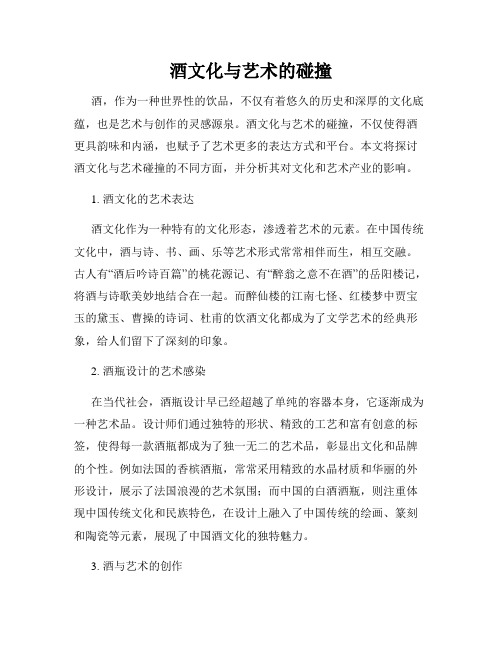 酒文化与艺术的碰撞

酒，作为一种世界性的饮品，不仅有着悠久的历史和深厚的文化底蕴，也是艺术与创作的灵感源泉。酒文化与艺术的碰撞，不仅使得酒更具韵味和内涵，也赋予了艺术更多的表达方式和平台。本文将探讨酒文化与艺术碰撞的不同方面，并分析其对文化和艺术产业的影响。

1. 酒文化的艺术表达

酒文化作为一种特有的文化形态，渗透着艺术的元素。在中国传统文化中，酒与诗、书、画、乐等艺术形式常常相伴而生，相互交融。古人有“酒后吟诗百篇”的桃花源记、有“醉翁之意不在酒”的岳阳楼记，将酒与诗歌美妙地结合在一起。而醉仙楼的江南七怪、红楼梦中贾宝玉的黛玉、曹操的诗词、杜甫的饮酒文化都成为了文学艺术的经典形象，给人们留下了深刻的印象。

2. 酒瓶设计的艺术感染

在当代社会，酒瓶设计早已经超越了单纯的容器本身，它逐渐成为一种艺术品。设计师们通过独特的形状、精致的工艺和富有创意的标签，使得每一款酒瓶都成为了独一无二的艺术品，彰显出文化和品牌的个性。例如法国的香槟酒瓶，常常采用精致的水晶材质和华丽的外形设计，展示了法国浪漫的艺术氛围；而中国的白酒酒瓶，则注重体现中国传统文化和民族特色，在设计上融入了中国传统的绘画、篆刻和陶瓷等元素，展现了中国酒文化的独特魅力。

3. 酒与艺术的创作